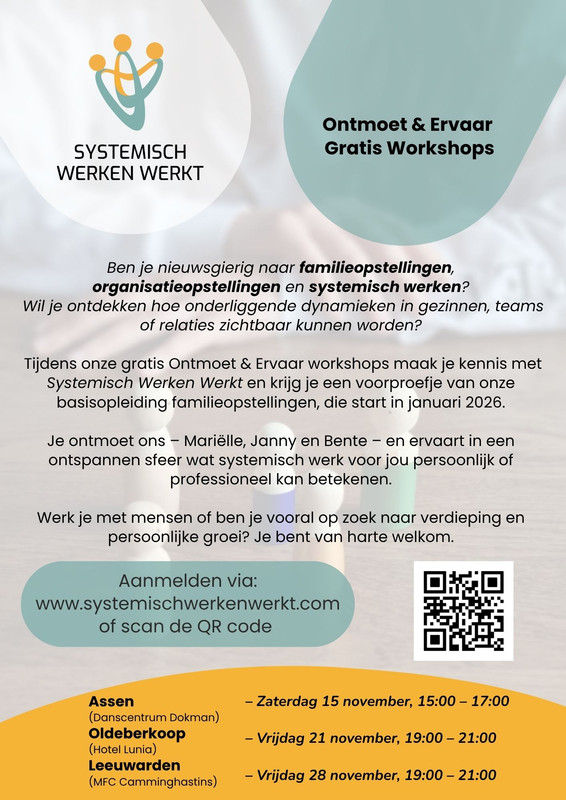 SYSTEMISCH WERKEN WERKT

Ontmoet & Ervaar Gratis Workshops

Ben je nieuwsgierig naar familieopstellingen, organisatieopstellingen en systemisch werken? Wil je ontdekken hoe onderliggende dynamieken in gezinnen, teams of relaties zichtbaar kunnen worden?

Tijdens onze gratis Ontmoet & Ervaar workshops maak je kennis met Systemisch Werken Werkt en krijg je een voorproefje van onze basisopleiding familieopstellingen, die start in januari 2026.

Je ontmoet ons – Mariëlle, Janny en Bente – en ervaart in een ontspannen sfeer wat systemisch werk voor jou persoonlijk of professioneel kan betekenen.

Werk je met mensen of ben je vooral op zoek naar verdieping en persoonlijke groei? Je bent van harte welkom.

Aanmelden via: www.systemischwerkenwerkt.com of scan de QR code

Assen (Danscentrum Dokman) – Zaterdag 15 november, 15:00 – 17:00
Oldeberkoop (Hotel Lunia) – Vrijdag 21 november, 19:00 – 21:00
Leeuwarden (MFC Camminghastins) – Vrijdag 28 november, 19:00 – 21:00